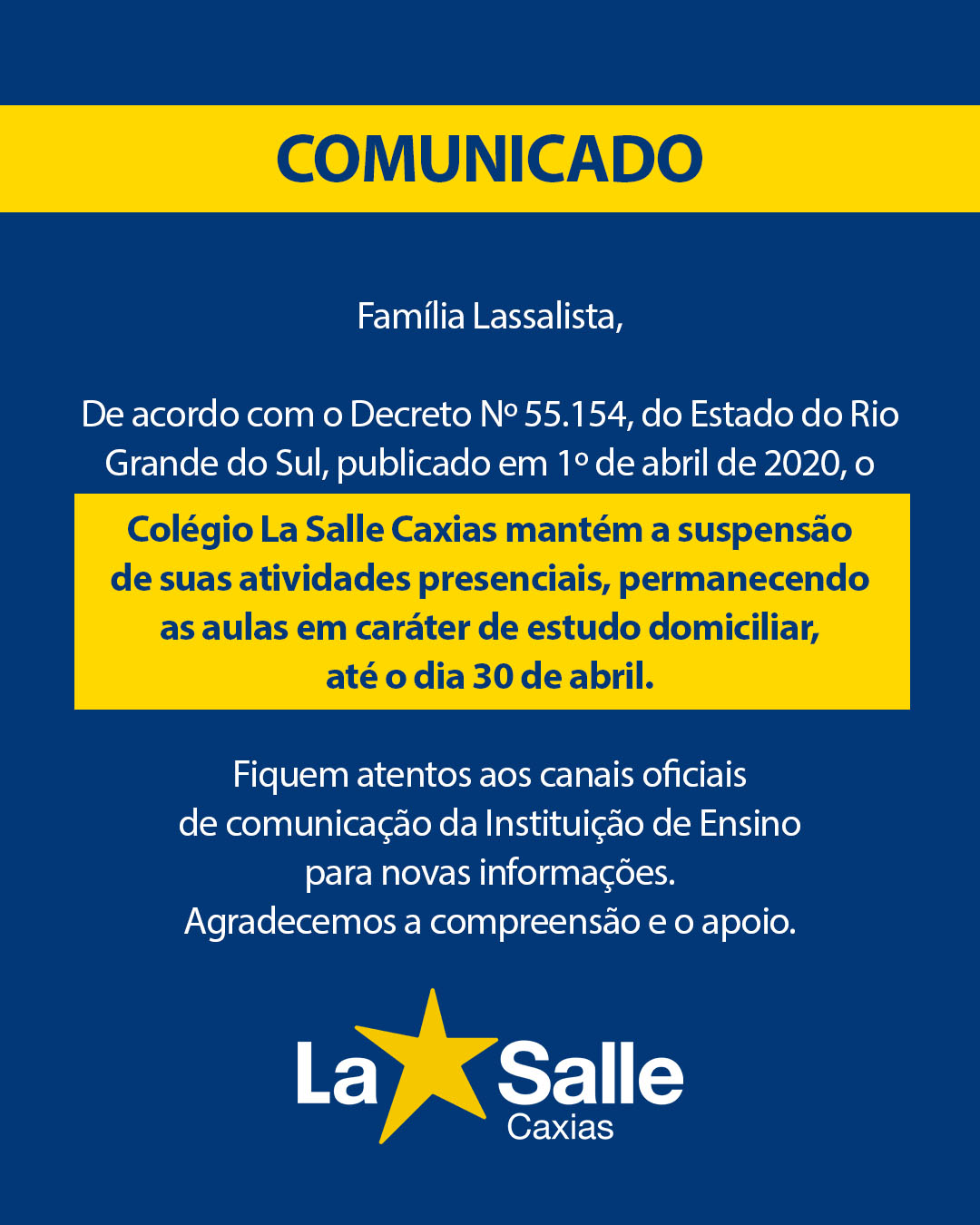 COMUNICADO

Família Lassalista,

De acordo com o Decreto Nº 55.154, do Estado do Rio Grande do Sul, publicado em 1º de abril de 2020, o

Colégio La Salle Caxias mantém a suspensão de suas atividades presenciais, permanecendo as aulas em caráter de estudo domiciliar, até o dia 30 de abril.

Fiquem atentos aos canais oficiais de comunicação da Instituição de Ensino para novas informações.
Agradecemos a compreensão e o apoio.

La Salle
Caxias